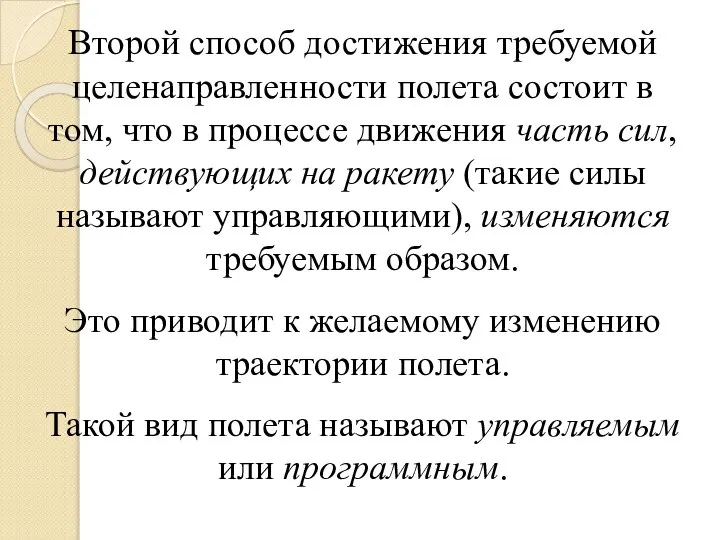 Второй способ достижения требуемой целенаправленности полета состоит в том, что в процессе движения часть сил, действующих на ракету (такие силы называют управляющими), изменяются требуемым образом.

Это приводит к желаемому изменению траектории полета.

Такой вид полета называют управляемым или программным.